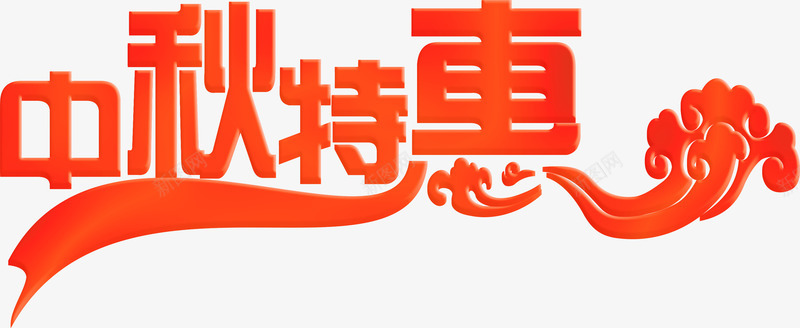 中秋特惠